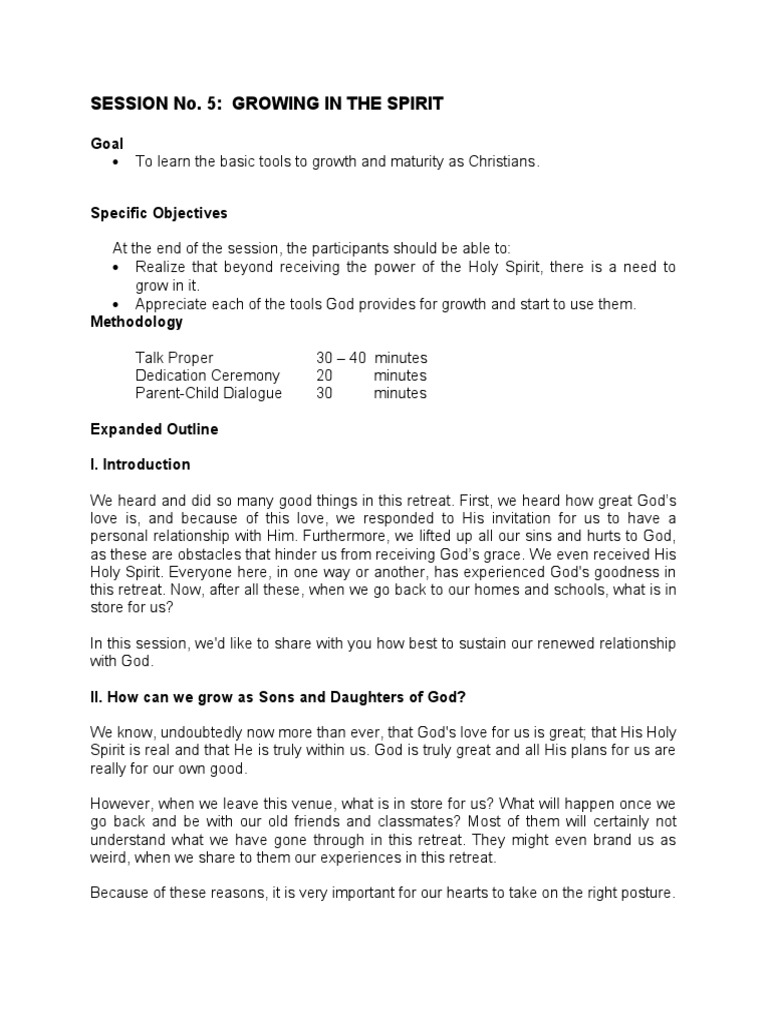 SESSION No. 5: GROWING IN THE SPIRIT

Goal
• To learn the basic tools to growth and maturity as Christians.

Specific Objectives

At the end of the session, the participants should be able to:
• Realize that beyond receiving the power of the Holy Spirit, there is a need to grow in it.
• Appreciate each of the tools God provides for growth and start to use them.

Methodology

| Talk Proper | 30 – 40 | minutes |
|---|---|---|
| Dedication Ceremony | 20 | minutes |
| Parent-Child Dialogue | 30 | minutes |

Expanded Outline

I. Introduction

We heard and did so many good things in this retreat. First, we heard how great God's love is, and because of this love, we responded to His invitation for us to have a personal relationship with Him. Furthermore, we lifted up all our sins and hurts to God, as these are obstacles that hinder us from receiving God's grace. We even received His Holy Spirit. Everyone here, in one way or another, has experienced God's goodness in this retreat. Now, after all these, when we go back to our homes and schools, what is in store for us?

In this session, we'd like to share with you how best to sustain our renewed relationship with God.

II. How can we grow as Sons and Daughters of God?

We know, undoubtedly now more than ever, that God's love for us is great; that His Holy Spirit is real and that He is truly within us. God is truly great and all His plans for us are really for our own good.

However, when we leave this venue, what is in store for us? What will happen once we go back and be with our old friends and classmates? Most of them will certainly not understand what we have gone through in this retreat. They might even brand us as weird, when we share to them our experiences in this retreat.

Because of these reasons, it is very important for our hearts to take on the right posture.